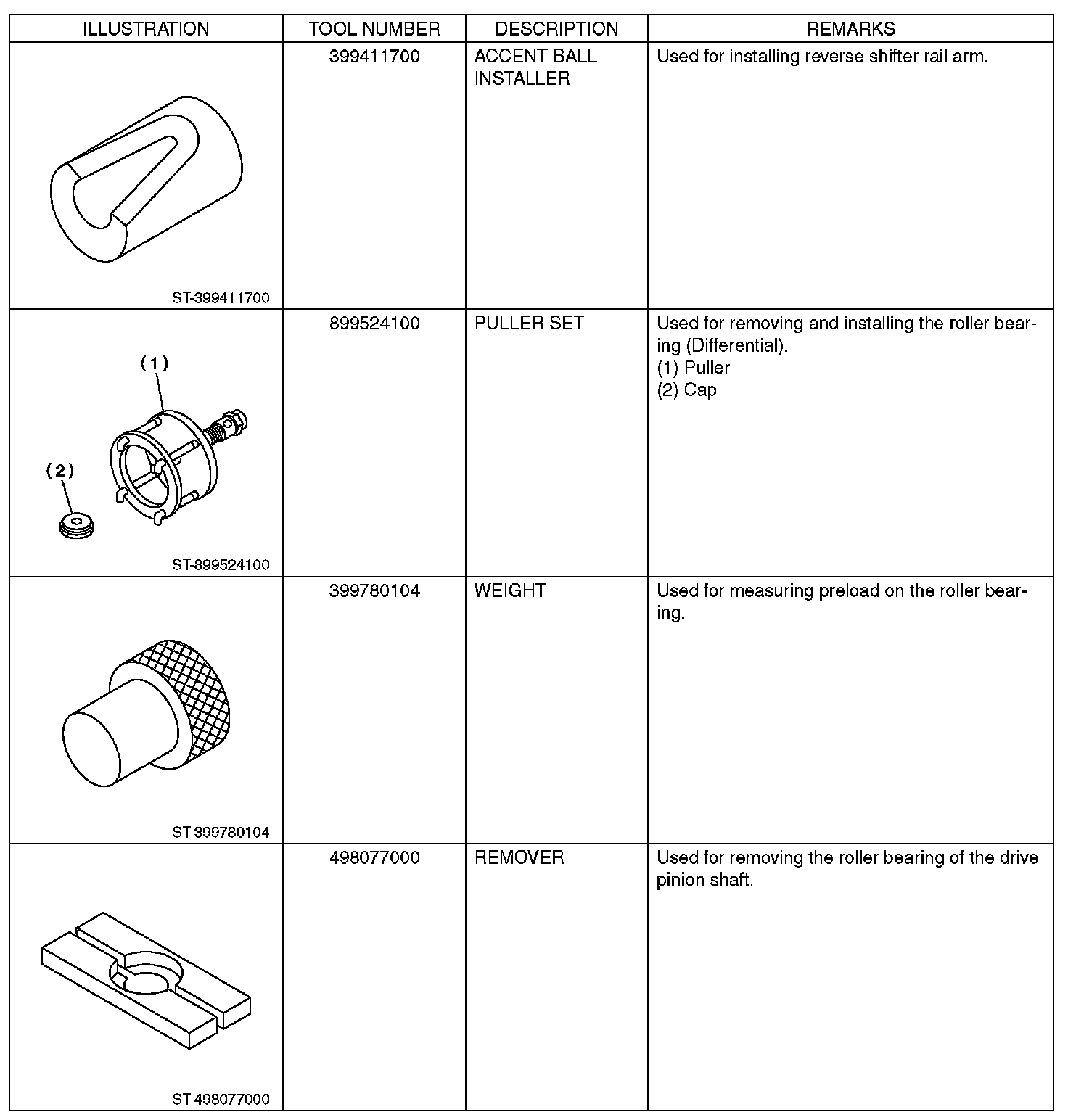 | ILLUSTRATION | TOOL NUMBER | DESCRIPTION | REMARKS |
|---|---|---|---|
| ST-399411700 | 399411700 | ACCENT BALL INSTALLER | Used for installing reverse shifter rail arm. |
| (1) (2) ST-899524100 | 899524100 | PULLER SET | Used for removing and installing the roller bearing (Differential). (1) Puller (2) Cap |
| ST-399780104 | 399780104 | WEIGHT | Used for measuring preload on the roller bearing. |
| ST-498077000 | 498077000 | REMOVER | Used for removing the roller bearing of the drive pinion shaft. |